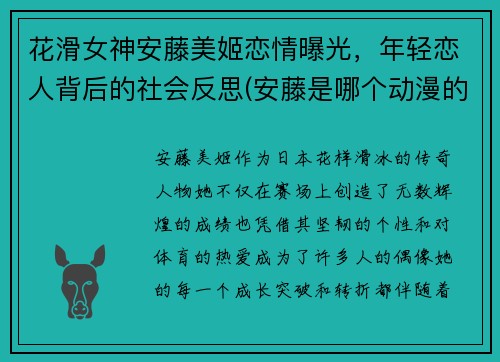 花滑女神安藤美姬恋情曝光，年轻恋人背后的社会反思(安藤是哪个动漫的

安藤美姬作为日本花样滑冰的传奇人物她不仅在赛场上创造了无数辉煌的成绩也凭借其坚韧的个性和对体育的热爱成为了许多人的偶像她的每一个成长突破和转折都伴随着